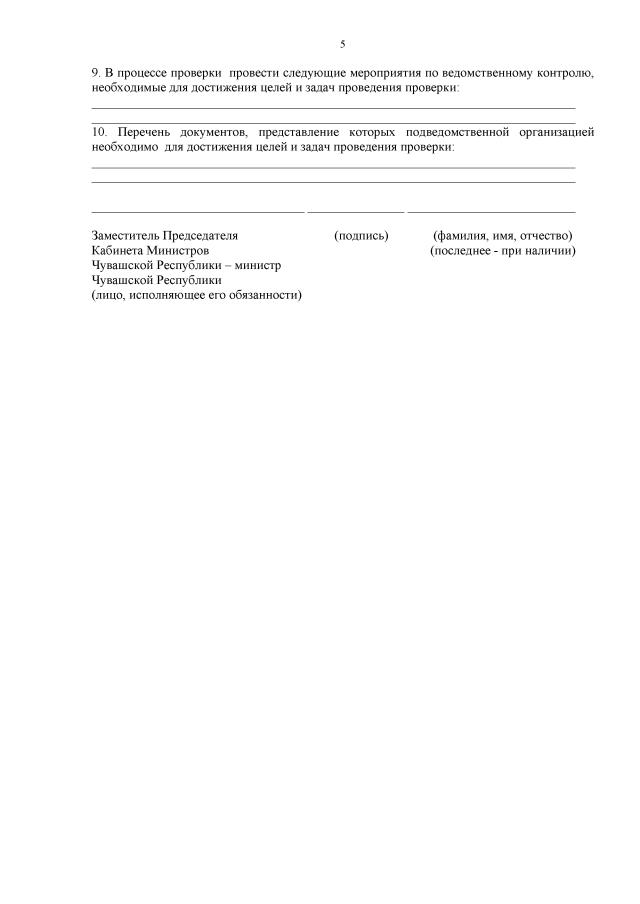 5

9. В процессе проверки провести следующие мероприятия по ведомственному контролю, необходимые для достижения целей и задач проведения проверки:

10. Перечень документов, представление которых подведомственной организацией необходимо для достижения целей и задач проведения проверки:

Заместитель Председателя
Кабинета Министров
Чувашской Республики – министр
Чувашской Республики
(лицо, исполняющее его обязанности)

(подпись)

(фамилия, имя, отчество)
(последнее - при наличии)